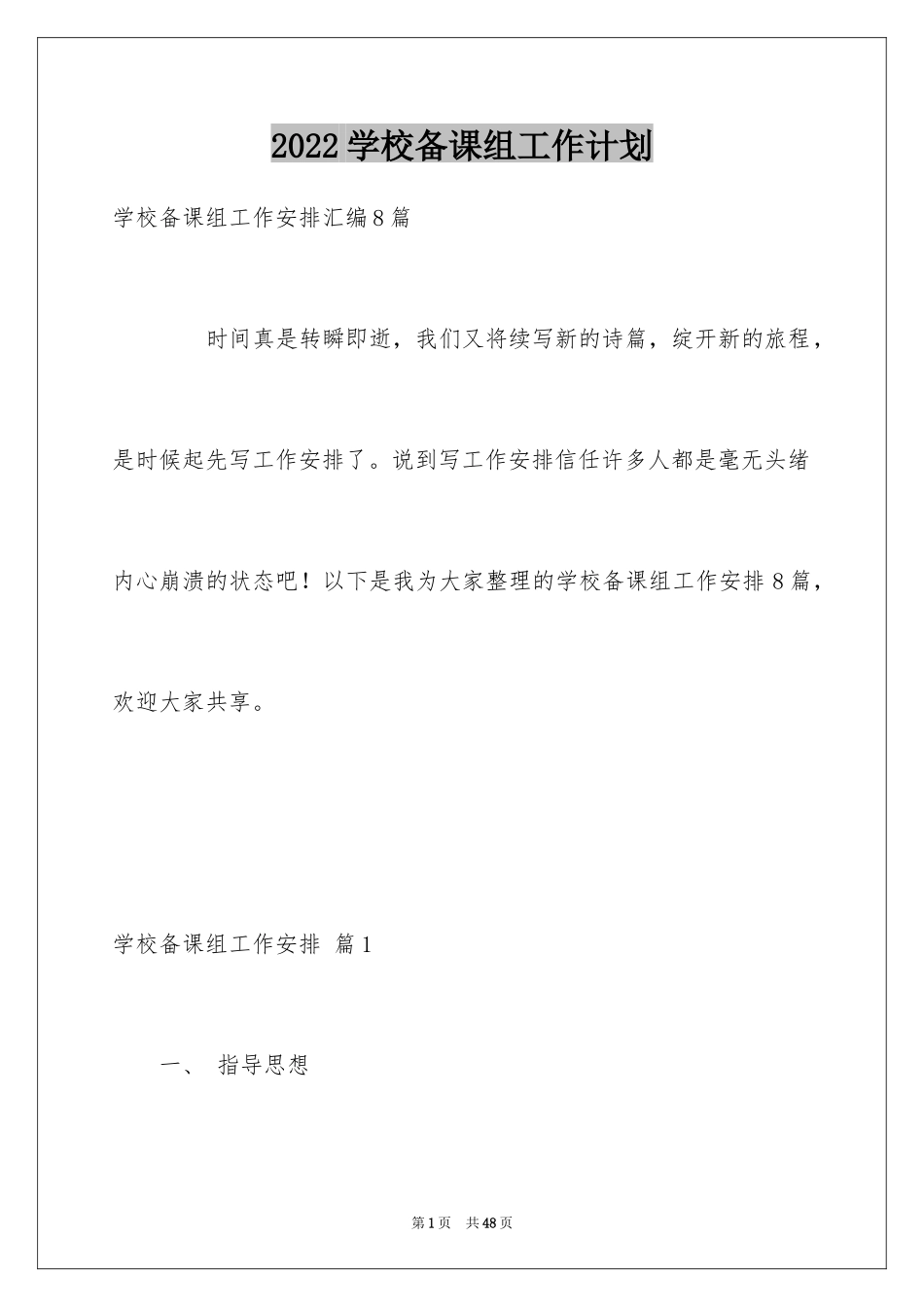 2022 学校备课组工作计划

学校备课组工作安排汇编 8 篇

时间真是转瞬即逝，我们又将续写新的诗篇，绽开新的旅程，是时候起先写工作安排了。说到写工作安排信任许多人都是毫无头绪内心崩溃的状态吧！以下是我为大家整理的学校备课组工作安排 8 篇，欢迎大家共享。

学校备课组工作安排 篇 1

一、 指导思想

第 1 页 共 48 页